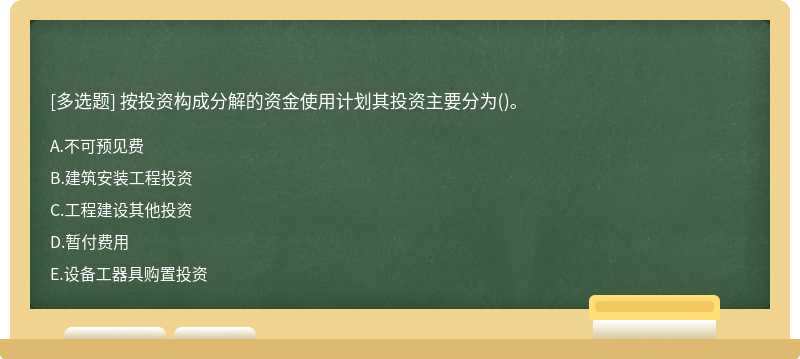 [多选题] 按投资构成分解的资金使用计划其投资主要分为()。

A.不可预见费

B.建筑安装工程投资

C.工程建设其他投资

D.暂付费用

E.设备工器具购置投资